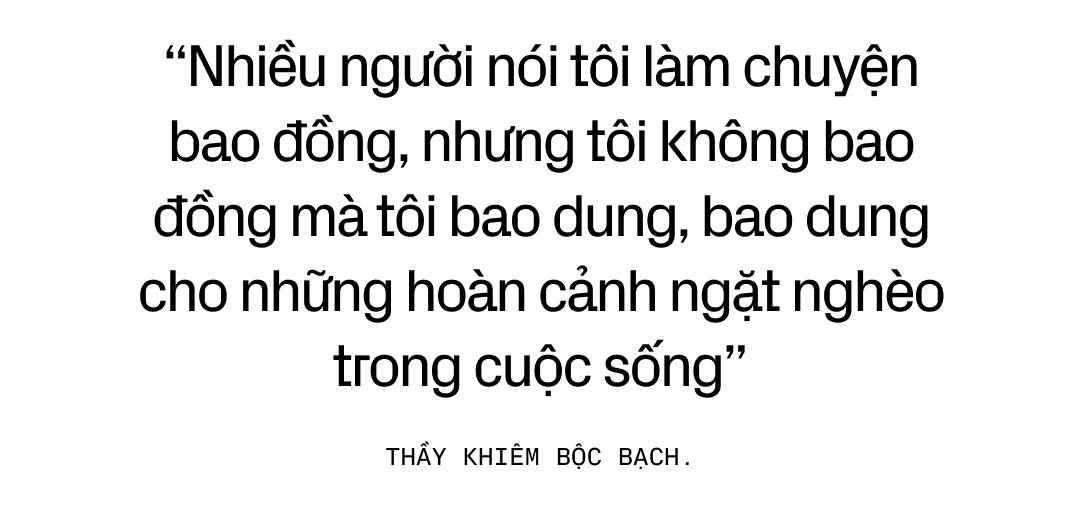 “Nhiều người nói tôi làm chuyện bao đồng, nhưng tôi không bao đồng mà tôi bao dung, bao dung cho những hoàn cảnh ngặt nghèo trong cuộc sống”

THẦY KHIÊM BỘC BẠCH.